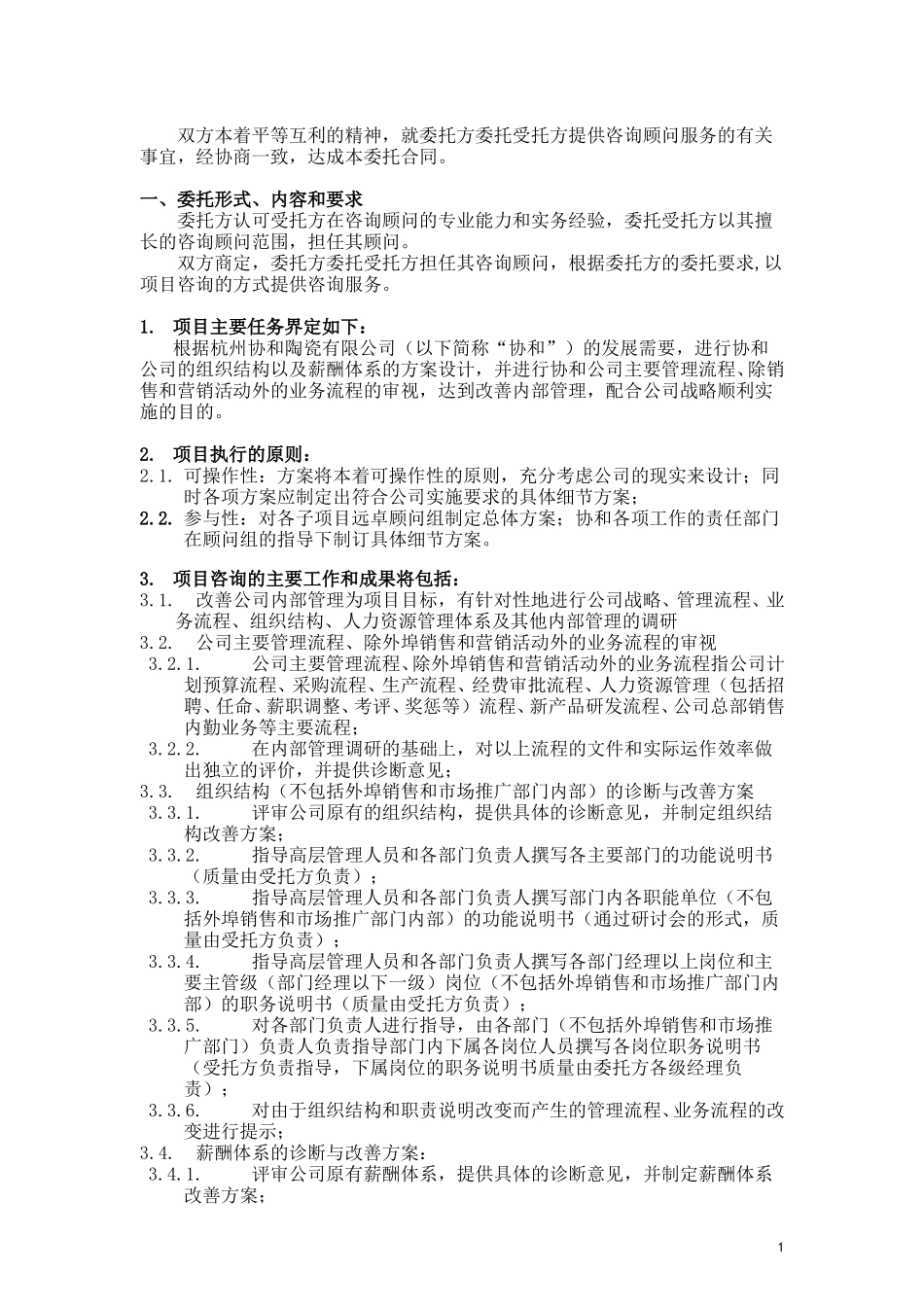 双方本着平等互利的精神，就委托方委托受托方提供咨询顾问服务的有关事宜，经协商一致，达成本委托合同。

一、委托形式、内容和要求

委托方认可受托方在咨询顾问的专业能力和实务经验，委托受托方以其擅长的咨询顾问范围，担任其顾问。

双方商定，委托方委托受托方担任其咨询顾问，根据委托方的委托要求,以项目咨询的方式提供咨询服务。

1. 项目主要任务界定如下：

根据杭州协和陶瓷有限公司（以下简称“协和”）的发展需要，进行协和公司的组织结构以及薪酬体系的方案设计，并进行协和公司主要管理流程、除销售和营销活动外的业务流程的审视，达到改善内部管理，配合公司战略顺利实施的目的。

2. 项目执行的原则：

2.1. 可操作性：方案将本着可操作性的原则，充分考虑公司的现实来设计；同时各项方案应制定出符合公司实施要求的具体细节方案；

2.2. 参与性：对各子项目远卓顾问组制定总体方案；协和各项工作的责任部门在顾问组的指导下制订具体细节方案。

3. 项目咨询的主要工作和成果将包括：

3.1. 改善公司内部管理为项目目标，有针对性地进行公司战略、管理流程、业务流程、组织结构、人力资源管理体系及其他内部管理的调研

3.2. 公司主要管理流程、除外埠销售和营销活动外的业务流程的审视

3.2.1. 公司主要管理流程、除外埠销售和营销活动外的业务流程指公司计划预算流程、采购流程、生产流程、经费审批流程、人力资源管理（包括招聘、任命、薪职调整、考评、奖惩等）流程、新产品研发流程、公司总部销售内勤业务等主要流程；

3.2.2. 在内部管理调研的基础上，对以上流程的文件和实际运作效率做出独立的评价，并提供诊断意见；

3.3. 组织结构（不包括外埠销售和市场推广部门内部）的诊断与改善方案

3.3.1. 评审公司原有的组织结构，提供具体的诊断意见，并制定组织结构改善方案；

3.3.2. 指导高层管理人员和各部门负责人撰写各主要部门的功能说明书（质量由受托方负责）；

3.3.3. 指导高层管理人员和各部门负责人撰写部门内各职能单位（不包括外埠销售和市场推广部门内部）的功能说明书（通过研讨会的形式，质量由受托方负责）；

3.3.4. 指导高层管理人员和各部门负责人撰写各部门经理以上岗位和主要主管级（部门经理以下一级）岗位（不包括外埠销售和市场推广部门内部）的职务说明书（质量由受托方负责）；

3.3.5. 对各部门负责人进行指导，由各部门（不包括外埠销售和市场推广部门）负责人负责指导部门内下属各岗位人员撰写各岗位职务说明书（受托方负责指导，下属岗位的职务说明书质量由委托方各级经理负责）；

3.3.6. 对由于组织结构和职责说明改变而产生的管理流程、业务流程的改变进行提示；

3.4. 薪酬体系的诊断与改善方案：

3.4.1. 评审公司原有薪酬体系，提供具体的诊断意见，并制定薪酬体系改善方案；

1